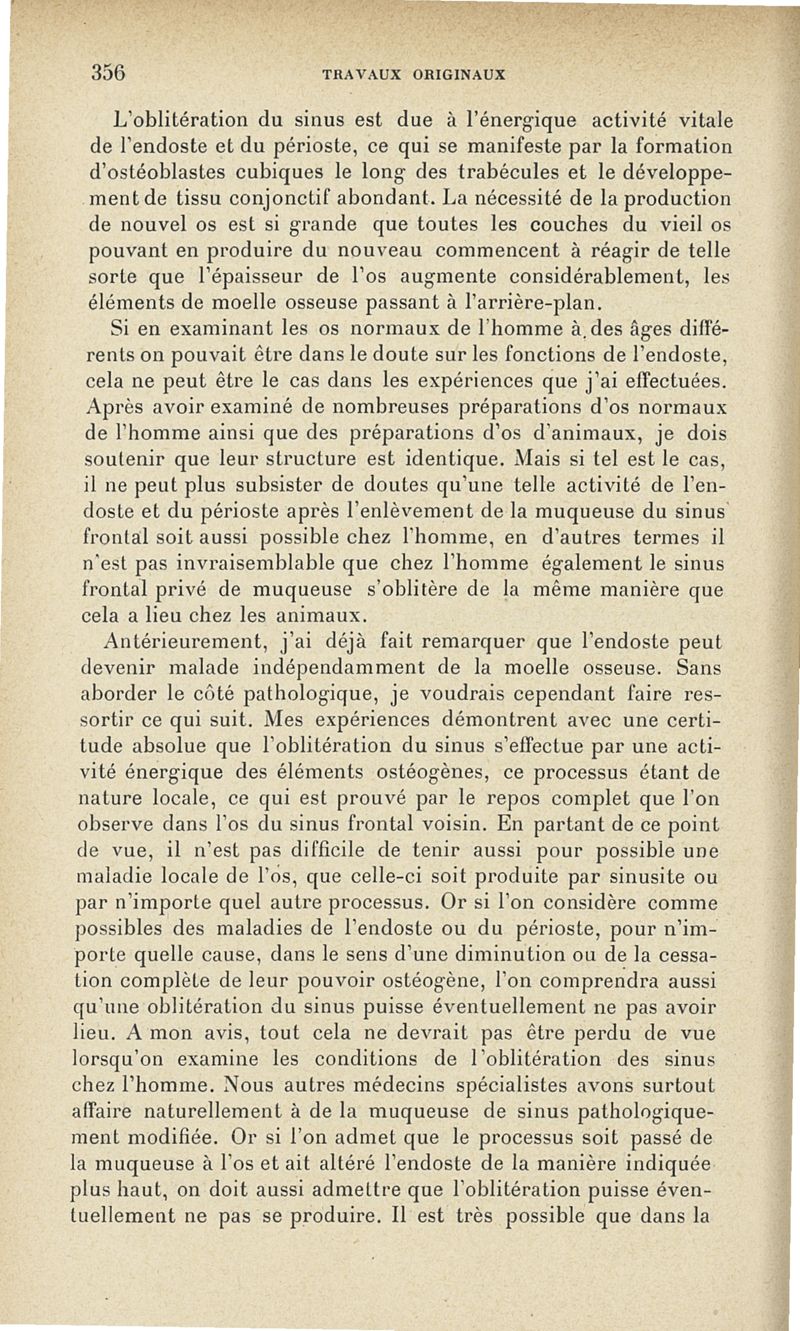 356 TRAVAUX ORIGINAUX

L'oblitération du sinus est due à l'énergique activité vitale de l'endoste et du périoste, ce qui se manifeste par la formation d'ostéoblastes cubiques le long des trabécules et le développement de tissu conjonctif abondant. La nécessité de la production de nouvel os est si grande que toutes les couches du vieil os pouvant en produire du nouveau commencent à réagir de telle sorte que l'épaisseur de l'os augmente considérablement, les éléments de moelle osseuse passant à l'arrière-plan.

Si en examinant les os normaux de l'homme à des âges différents on pouvait être dans le doute sur les fonctions de l'endoste, cela ne peut être le cas dans les expériences que j'ai effectuées. Après avoir examiné de nombreuses préparations d'os normaux de l'homme ainsi que des préparations d'os d'animaux, je dois soutenir que leur structure est identique. Mais si tel est le cas, il ne peut plus subsister de doutes qu'une telle activité de l'endoste et du périoste après l'enlèvement de la muqueuse du sinus frontal soit aussi possible chez l'homme, en d'autres termes il n'est pas invraisemblable que chez l'homme également le sinus frontal privé de muqueuse s'oblitère de la même manière que cela a lieu chez les animaux.

Antérieurement, j'ai déjà fait remarquer que l'endoste peut devenir malade indépendamment de la moelle osseuse. Sans aborder le côté pathologique, je voudrais cependant faire ressortir ce qui suit. Mes expériences démontrent avec une certitude absolue que l'oblitération du sinus s'effectue par une activité énergique des éléments ostéogènes, ce processus étant de nature locale, ce qui est prouvé par le repos complet que l'on observe dans l'os du sinus frontal voisin. En partant de ce point de vue, il n'est pas difficile de tenir aussi pour possible une maladie locale de l'os, que celle-ci soit produite par sinusite ou par n'importe quel autre processus. Or si l'on considère comme possibles des maladies de l'endoste ou du périoste, pour n'importe quelle cause, dans le sens d'une diminution ou de la cessation complète de leur pouvoir ostéogène, l'on comprendra aussi qu'une oblitération du sinus puisse éventuellement ne pas avoir lieu. A mon avis, tout cela ne devrait pas être perdu de vue lorsqu'on examine les conditions de l'oblitération des sinus chez l'homme. Nous autres médecins spécialistes avons surtout affaire naturellement à de la muqueuse de sinus pathologiquement modifiée. Or si l'on admet que le processus soit passé de la muqueuse à l'os et ait altéré l'endoste de la manière indiquée plus haut, on doit aussi admettre que l'oblitération puisse éventuellement ne pas se produire. Il est très possible que dans la